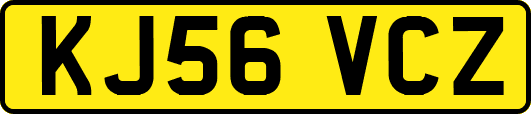 KJ56 VCZ